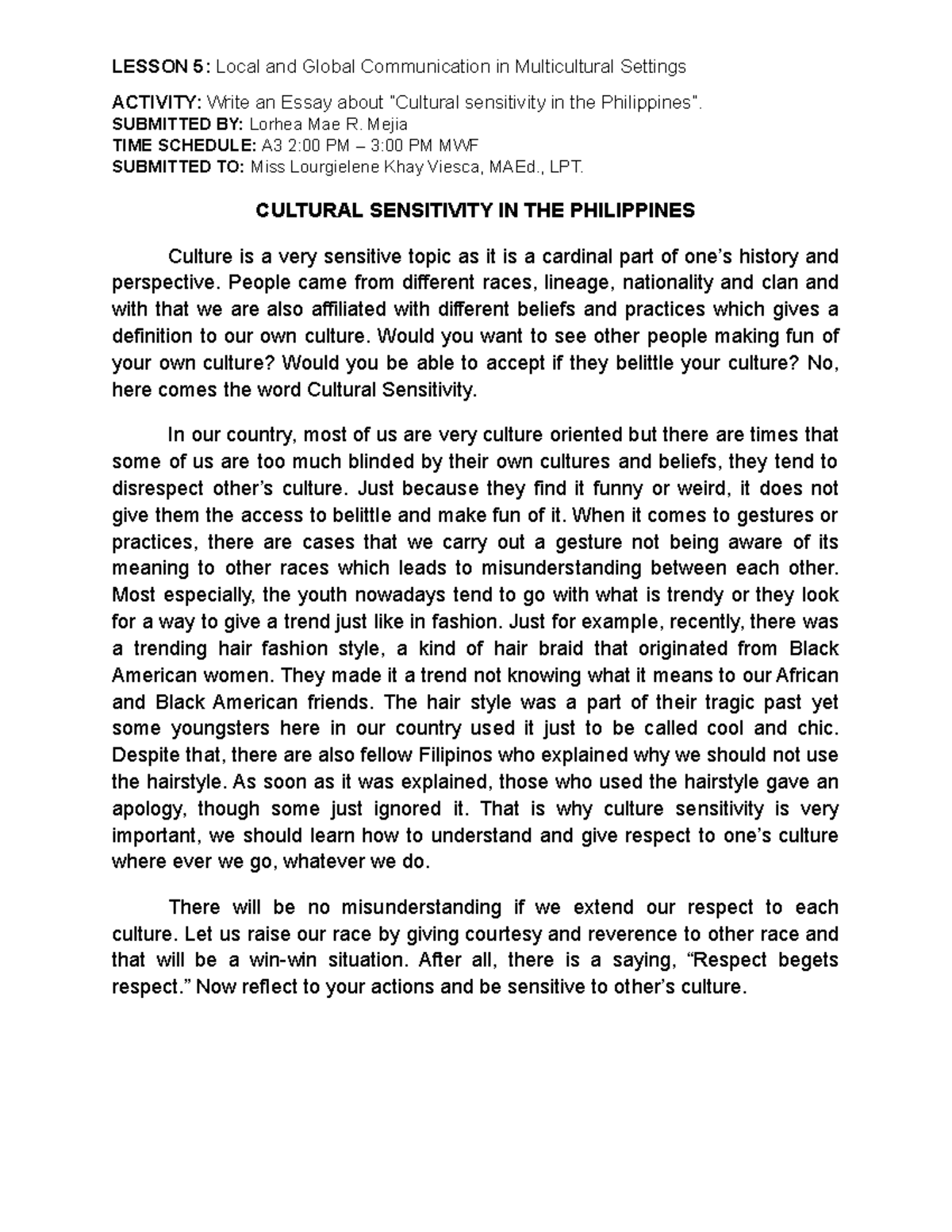 LESSON 5: Local and Global Communication in Multicultural Settings

ACTIVITY: Write an Essay about "Cultural sensitivity in the Philippines".
SUBMITTED BY: Lorhea Mae R. Mejia
TIME SCHEDULE: A3 2:00 PM – 3:00 PM MWF
SUBMITTED TO: Miss Lourgielene Khay Viesca, MAEd., LPT.

CULTURAL SENSITIVITY IN THE PHILIPPINES

Culture is a very sensitive topic as it is a cardinal part of one's history and perspective. People came from different races, lineage, nationality and clan and with that we are also affiliated with different beliefs and practices which gives a definition to our own culture. Would you want to see other people making fun of your own culture? Would you be able to accept if they belittle your culture? No, here comes the word Cultural Sensitivity.

In our country, most of us are very culture oriented but there are times that some of us are too much blinded by their own cultures and beliefs, they tend to disrespect other's culture. Just because they find it funny or weird, it does not give them the access to belittle and make fun of it. When it comes to gestures or practices, there are cases that we carry out a gesture not being aware of its meaning to other races which leads to misunderstanding between each other. Most especially, the youth nowadays tend to go with what is trendy or they look for a way to give a trend just like in fashion. Just for example, recently, there was a trending hair fashion style, a kind of hair braid that originated from Black American women. They made it a trend not knowing what it means to our African and Black American friends. The hair style was a part of their tragic past yet some youngsters here in our country used it just to be called cool and chic. Despite that, there are also fellow Filipinos who explained why we should not use the hairstyle. As soon as it was explained, those who used the hairstyle gave an apology, though some just ignored it. That is why culture sensitivity is very important, we should learn how to understand and give respect to one's culture where ever we go, whatever we do.

There will be no misunderstanding if we extend our respect to each culture. Let us raise our race by giving courtesy and reverence to other race and that will be a win-win situation. After all, there is a saying, "Respect begets respect." Now reflect to your actions and be sensitive to other's culture.